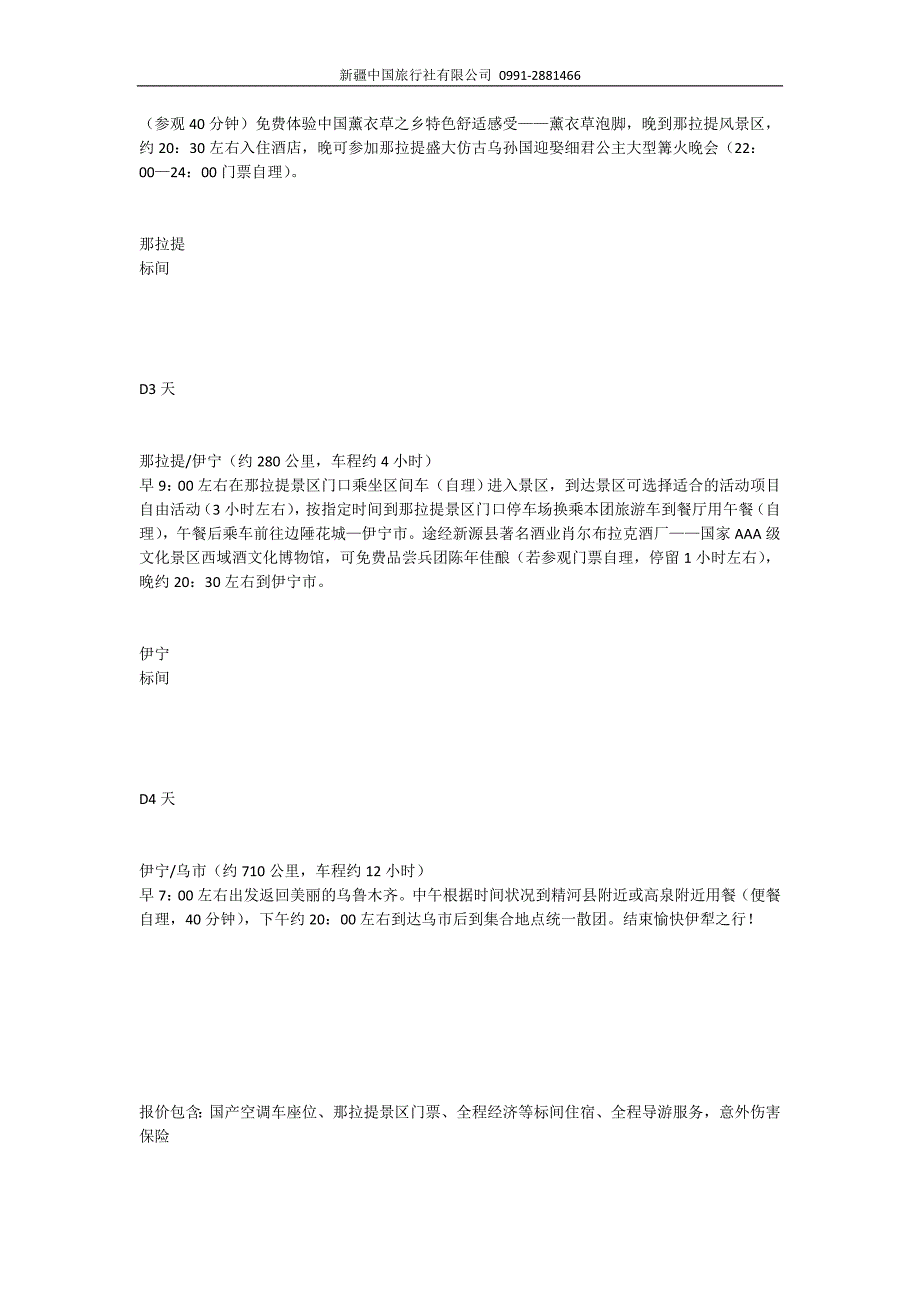 新疆中国旅行社有限公司 0991-2881466

（参观 40 分钟）免费体验中国薰衣草之乡特色舒适感受——薰衣草泡脚，晚到那拉提风景区，约 20：30 左右入住酒店，晚可参加那拉提盛大仿古乌孙国迎娶细君公主大型篝火晚会（22：00—24：00 门票自理）。

那拉提
标间

D3 天

那拉提/伊宁（约 280 公里，车程约 4 小时）
早 9：00 左右在那拉提景区门口乘坐区间车（自理）进入景区，到达景区可选择适合的活动项目自由活动（3 小时左右），按指定时间到那拉提景区门口停车场换乘本团旅游车到餐厅用午餐（自理），午餐后乘车前往边陲花城—伊宁市。途经新源县著名酒业肖尔布拉克酒厂——国家 AAA 级文化景区西域酒文化博物馆，可免费品尝兵团陈年佳酿（若参观门票自理，停留 1 小时左右），晚约 20：30 左右到伊宁市。

伊宁
标间

D4 天

伊宁/乌市（约 710 公里，车程约 12 小时）
早 7：00 左右出发返回美丽的乌鲁木齐。中午根据时间状况到精河县附近或高泉附近用餐（便餐自理，40 分钟），下午约 20：00 左右到达乌市后到集合地点统一散团。结束愉快伊犁之行！

报价包含：国产空调车座位、那拉提景区门票、全程经济等标间住宿、全程导游服务，意外伤害保险